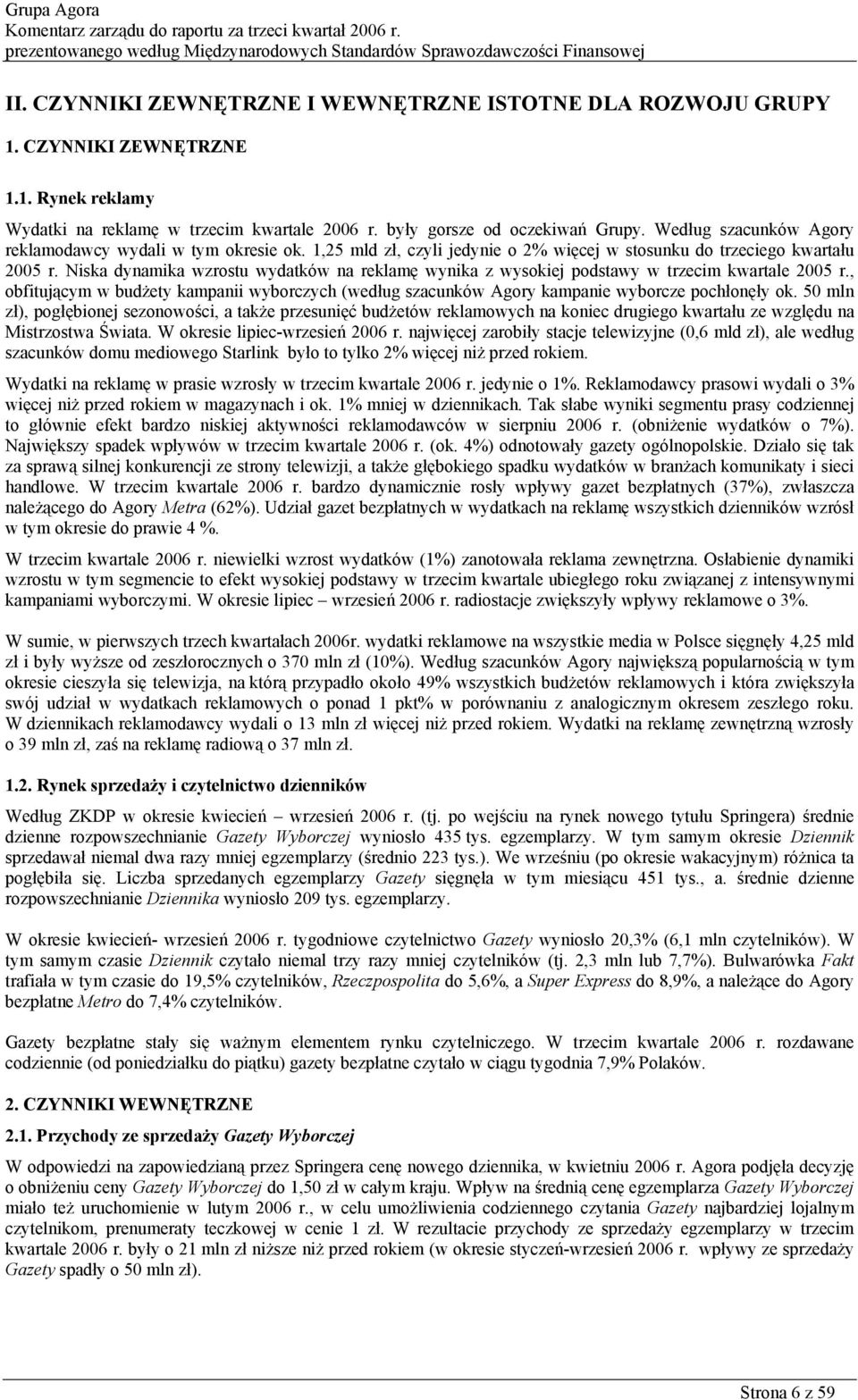 Grupa Agora
Komentarz zarządu do raportu za trzeci kwartał 2006 r.
prezentowanego według Międzynarodowych Standardów Sprawozdawczości Finansowej

II. CZYNNIKI ZEWNĘTRZNE I WEWNĘTRZNE ISTOTNE DLA ROZWOJU GRUPY

1. CZYNNIKI ZEWNĘTRZNE

1.1. Rynek reklamy

Wydatki na reklamę w trzecim kwartale 2006 r. były gorsze od oczekiwań Grupy. Według szacunków Agory reklamodawcy wydali w tym okresie ok. 1,25 mld zł, czyli jedynie o 2% więcej w stosunku do trzeciego kwartału 2005 r. Niska dynamika wzrostu wydatków na reklamę wynika z wysokiej podstawy w trzecim kwartale 2005 r., obfitującym w budżety kampanii wyborczych (według szacunków Agory kampanie wyborcze pochłonęły ok. 50 mln zł), pogłębionej sezonowości, a także przesunięć budżetów reklamowych na koniec drugiego kwartału ze względu na Mistrzostwa Świata. W okresie lipiec-wrzesień 2006 r. najwięcej zarobiły stacje telewizyjne (0,6 mld zł), ale według szacunków domu mediowego Starlink było to tylko 2% więcej niż przed rokiem.

Wydatki na reklamę w prasie wzrosły w trzecim kwartale 2006 r. jedynie o 1%. Reklamodawcy prasowi wydali o 3% więcej niż przed rokiem w magazynach i ok. 1% mniej w dziennikach. Tak słabe wyniki segmentu prasy codziennej to głównie efekt bardzo niskiej aktywności reklamodawców w sierpniu 2006 r. (obniżenie wydatków o 7%). Największy spadek wpływów w trzecim kwartale 2006 r. (ok. 4%) odnotowały gazety ogólnopolskie. Działo się tak za sprawą silnej konkurencji ze strony telewizji, a także głębokiego spadku wydatków w branżach komunikaty i sieci handlowe. W trzecim kwartale 2006 r. bardzo dynamicznie rosły wpływy gazet bezpłatnych (37%), zwłaszcza należącego do Agory Metra (62%). Udział gazet bezpłatnych w wydatkach na reklamę wszystkich dzienników wzrósł w tym okresie do prawie 4 %.

W trzecim kwartale 2006 r. niewielki wzrost wydatków (1%) zanotowała reklama zewnętrzna. Osłabienie dynamiki wzrostu w tym segmencie to efekt wysokiej podstawy w trzecim kwartale ubiegłego roku związanej z intensywnymi kampaniami wyborczymi. W okresie lipiec – wrzesień 2006 r. radiostacje zwiększyły wpływy reklamowe o 3%.

W sumie, w pierwszych trzech kwartałach 2006r. wydatki reklamowe na wszystkie media w Polsce sięgnęły 4,25 mld zł i były wyższe od zeszłorocznych o 370 mln zł (10%). Według szacunków Agory największą popularnością w tym okresie cieszyła się telewizja, na którą przypadło około 49% wszystkich budżetów reklamowych i która zwiększyła swój udział w wydatkach reklamowych o ponad 1 pkt% w porównaniu z analogicznym okresem zeszłego roku. W dziennikach reklamodawcy wydali o 13 mln zł więcej niż przed rokiem. Wydatki na reklamę zewnętrzną wzrosły o 39 mln zł, zaś na reklamę radiową o 37 mln zł.

1.2. Rynek sprzedaży i czytelnictwo dzienników

Według ZKDP w okresie kwiecień – wrzesień 2006 r. (tj. po wejściu na rynek nowego tytułu Springera) średnie dzienne rozpowszechnianie Gazety Wyborczej wyniosło 435 tys. egzemplarzy. W tym samym okresie Dziennik sprzedawał niemal dwa razy mniej egzemplarzy (średnio 223 tys.). We wrześniu (po okresie wakacyjnym) różnica ta pogłębiła się. Liczba sprzedanych egzemplarzy Gazety sięgnęła w tym miesiącu 451 tys., a. średnie dzienne rozpowszechnianie Dziennika wyniosło 209 tys. egzemplarzy.

W okresie kwiecień- wrzesień 2006 r. tygodniowe czytelnictwo Gazety wyniosło 20,3% (6,1 mln czytelników). W tym samym czasie Dziennik czytało niemal trzy razy mniej czytelników (tj. 2,3 mln lub 7,7%). Bulwarówka Fakt trafiała w tym czasie do 19,5% czytelników, Rzeczpospolita do 5,6%, a Super Express do 8,9%, a należące do Agory bezpłatne Metro do 7,4% czytelników.

Gazety bezpłatne stały się ważnym elementem rynku czytelniczego. W trzecim kwartale 2006 r. rozdawane codziennie (od poniedziałku do piątku) gazety bezpłatne czytało w ciągu tygodnia 7,9% Polaków.

2. CZYNNIKI WEWNĘTRZNE

2.1. Przychody ze sprzedaży Gazety Wyborczej

W odpowiedzi na zapowiedzianą przez Springera cenę nowego dziennika, w kwietniu 2006 r. Agora podjęła decyzję o obniżeniu ceny Gazety Wyborczej do 1,50 zł w całym kraju. Wpływ na średnią cenę egzemplarza Gazety Wyborczej miało też uruchomienie w lutym 2006 r., w celu umożliwienia codziennego czytania Gazety najbardziej lojalnym czytelnikom, prenumeraty teczkowej w cenie 1 zł. W rezultacie przychody ze sprzedaży egzemplarzy w trzecim kwartale 2006 r. były o 21 mln zł niższe niż przed rokiem (w okresie styczeń-wrzesień 2006 r. wpływy ze sprzedaży Gazety spadły o 50 mln zł).

Strona 6 z 59